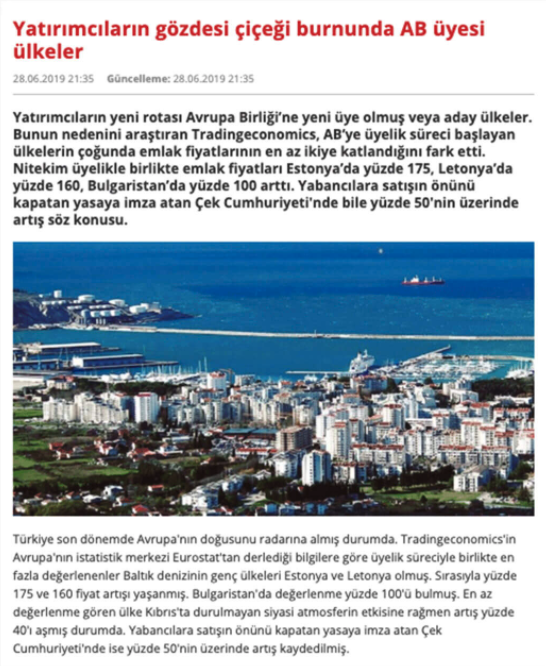 Yatırımcıların gözdesi çiçeği burnunda AB üyesi ülkeler

28.06.2019 21:35 Güncelleme: 28.06.2019 21:35

Yatırımcıların yeni rotası Avrupa Birliği'ne yeni üye olmuş veya aday ülkeler. Bunun nedenini araştıran Tradingeconomics, AB'ye üyelik süreci başlayan ülkelerin çoğunda emlak fiyatlarının en az ikiye katlandığını fark etti. Nitekim üyelikle birlikte emlak fiyatları Estonya'da yüzde 175, Letonya'da yüzde 160, Bulgaristan'da yüzde 100 arttı. Yabancılara satışın önünü kapatan yasaya imza atan Çek Cumhuriyeti'nde bile yüzde 50'nin üzerinde artış söz konusu.

Türkiye son dönemde Avrupa'nın doğusunu radarına almış durumda. Tradingeconomics'in Avrupa'nın istatistik merkezi Eurostat'tan derlediği bilgilere göre üyelik süreciyle birlikte en fazla değerlenenler Baltık denizinin genç ülkeleri Estonya ve Letonya olmuş. Sırasıyla yüzde 175 ve 160 fiyat artışı yaşanmış. Bulgaristan'da değerlenme yüzde 100'ü bulmuş. En az değerlenme gören ülke Kıbrıs'ta durulmayan siyasi atmosferin etkisine rağmen artış yüzde 40'ı aşmış durumda. Yabancılara satışın önünü kapatan yasaya imza atan Çek Cumhuriyeti'nde ise yüzde 50'nin üzerinde artış kaydedilmiş.